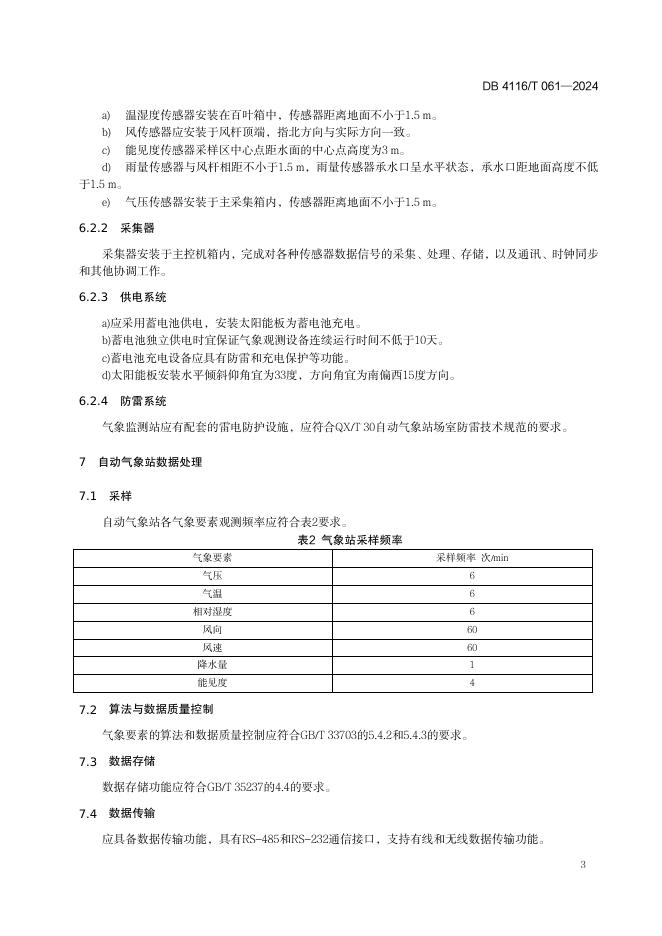 DB 4116/T 061—2024

a) 温湿度传感器安装在百叶箱中，传感器距离地面不小于1.5 m。
b) 风传感器应安装于风杆顶端，指北方向与实际方向一致。
c) 能见度传感器采样区中心点距水面的中心点高度为3 m。
d) 雨量传感器与风杆相距不小于1.5 m，雨量传感器承水口呈水平状态，承水口距地面高度不低于1.5 m。
e) 气压传感器安装于主采集箱内，传感器距离地面不小于1.5 m。

6.2.2 采集器

采集器安装于主控机箱内，完成对各种传感器数据信号的采集、处理、存储，以及通讯、时钟同步和其他协调工作。

6.2.3 供电系统

a)应采用蓄电池供电，安装太阳能板为蓄电池充电。
b)蓄电池独立供电时宜保证气象观测设备连续运行时间不低于10天。
c)蓄电池充电设备应具有防雷和充电保护等功能。
d)太阳能板安装水平倾斜仰角宜为33度，方向角宜为南偏西15度方向。

6.2.4 防雷系统

气象监测站应有配套的雷电防护设施，应符合QX/T 30自动气象站场室防雷技术规范的要求。

7 自动气象站数据处理

7.1 采样

自动气象站各气象要素观测频率应符合表2要求。

表2 气象站采样频率

| 气象要素 | 采样频率 次/min |
|---|---|
| 气压 | 6 |
| 气温 | 6 |
| 相对湿度 | 6 |
| 风向 | 60 |
| 风速 | 60 |
| 降水量 | 1 |
| 能见度 | 4 |

7.2 算法与数据质量控制

气象要素的算法和数据质量控制应符合GB/T 33703的5.4.2和5.4.3的要求。

7.3 数据存储

数据存储功能应符合GB/T 35237的4.4的要求。

7.4 数据传输

应具备数据传输功能，具有RS-485和RS-232通信接口，支持有线和无线数据传输功能。

3